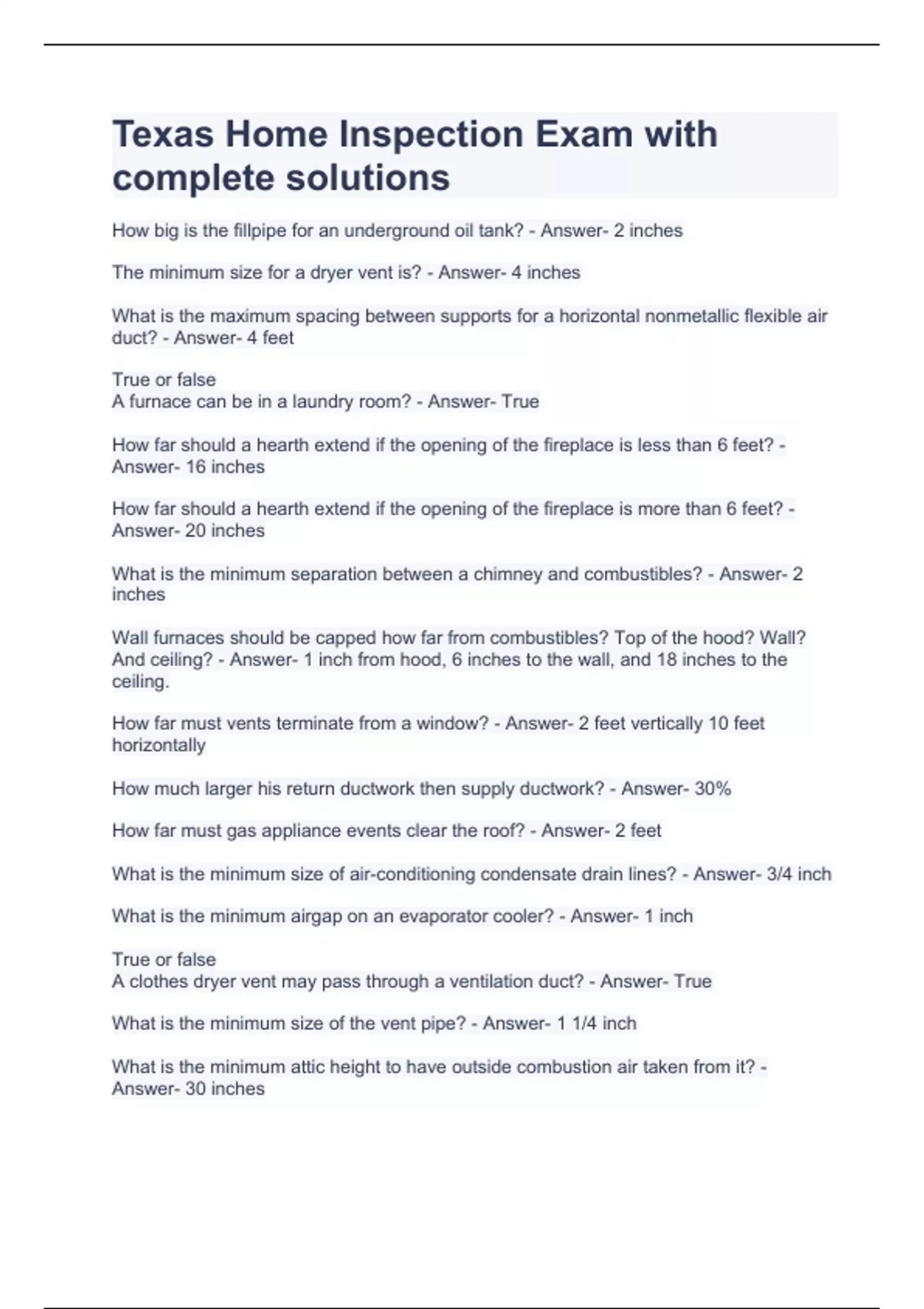 Texas Home Inspection Exam with complete solutions

How big is the fillpipe for an underground oil tank? - Answer- 2 inches

The minimum size for a dryer vent is? - Answer- 4 inches

What is the maximum spacing between supports for a horizontal nonmetallic flexible air duct? - Answer- 4 feet

True or false
A furnace can be in a laundry room? - Answer- True

How far should a hearth extend if the opening of the fireplace is less than 6 feet? - Answer- 16 inches

How far should a hearth extend if the opening of the fireplace is more than 6 feet? - Answer- 20 inches

What is the minimum separation between a chimney and combustibles? - Answer- 2 inches

Wall furnaces should be capped how far from combustibles? Top of the hood? Wall? And ceiling? - Answer- 1 inch from hood, 6 inches to the wall, and 18 inches to the ceiling.

How far must vents terminate from a window? - Answer- 2 feet vertically 10 feet horizontally

How much larger his return ductwork then supply ductwork? - Answer- 30%

How far must gas appliance events clear the roof? - Answer- 2 feet

What is the minimum size of air-conditioning condensate drain lines? - Answer- 3/4 inch

What is the minimum airgap on an evaporator cooler? - Answer- 1 inch

True or false
A clothes dryer vent may pass through a ventilation duct? - Answer- True

What is the minimum size of the vent pipe? - Answer- 1 1/4 inch

What is the minimum attic height to have outside combustion air taken from it? - Answer- 30 inches